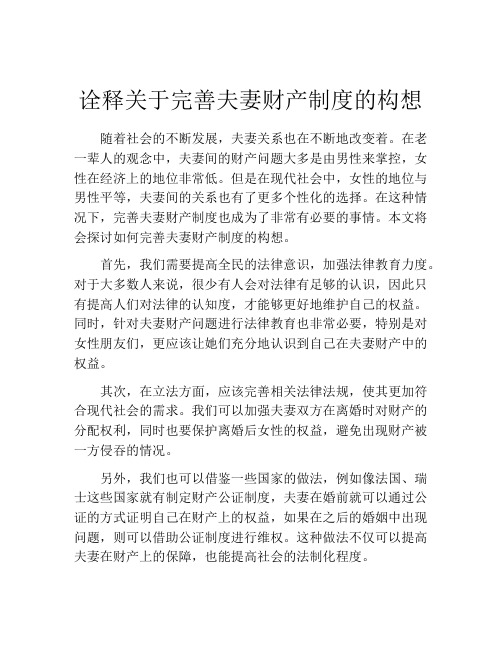 诠释关于完善夫妻财产制度的构想

随着社会的不断发展，夫妻关系也在不断地改变着。在老一辈人的观念中，夫妻间的财产问题大多是由男性来掌控，女性在经济上的地位非常低。但是在现代社会中，女性的地位与男性平等，夫妻间的关系也有了更多个性化的选择。在这种情况下，完善夫妻财产制度也成为了非常有必要的事情。本文将会探讨如何完善夫妻财产制度的构想。

首先，我们需要提高全民的法律意识，加强法律教育力度。对于大多数人来说，很少有人会对法律有足够的认识，因此只有提高人们对法律的认知度，才能够更好地维护自己的权益。同时，针对夫妻财产问题进行法律教育也非常必要，特别是对女性朋友们，更应该让她们充分地认识到自己在夫妻财产中的权益。

其次，在立法方面，应该完善相关法律法规，使其更加符合现代社会的需求。我们可以加强夫妻双方在离婚时对财产的分配权利，同时也要保护离婚后女性的权益，避免出现财产被一方侵吞的情况。

另外，我们也可以借鉴一些国家的做法，例如像法国、瑞士这些国家就有制定财产公证制度，夫妻在婚前就可以通过公证的方式证明自己在财产上的权益，如果在之后的婚姻中出现问题，则可以借助公证制度进行维权。这种做法不仅可以提高夫妻在财产上的保障，也能提高社会的法制化程度。